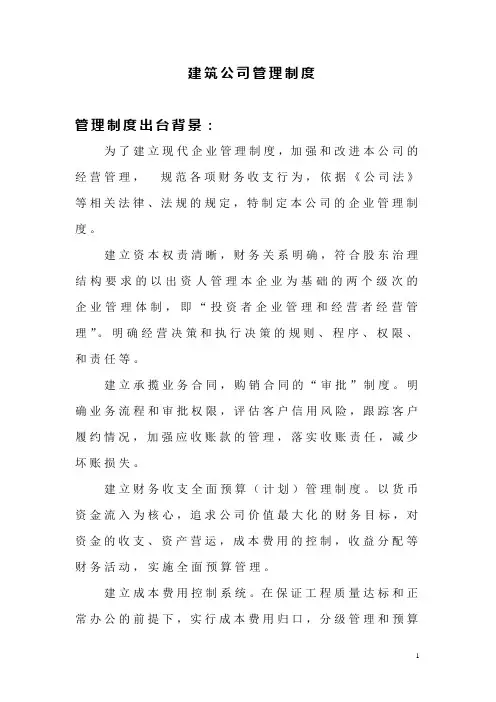 建筑公司管理制度

管理制度出台背景：

为了建立现代企业管理制度，加强和改进本公司的经营管理， 规范各项财务收支行为，依据《公司法》等相关法律、法规的规定，特制定本公司的企业管理制度。

建立资本权责清晰，财务关系明确，符合股东治理结构要求的以出资人管理本企业为基础的两个级次的企业管理体制，即“投资者企业管理和经营者经营管理”。明确经营决策和执行决策的规则、程序、权限、和责任等。

建立承揽业务合同，购销合同的“审批”制度。明确业务流程和审批权限，评估客户信用风险，跟踪客户履约情况，加强应收账款的管理，落实收账责任，减少坏账损失。

建立财务收支全面预算（计划）管理制度。以货币资金流入为核心，追求公司价值最大化的财务目标，对资金的收支、资产营运，成本费用的控制，收益分配等财务活动，实施全面预算管理。

建立成本费用控制系统。在保证工程质量达标和正常办公的前提下，实行成本费用归口，分级管理和预算

1